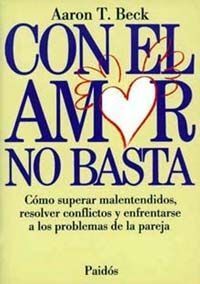 Aaron T. Beck

CON EL AMOR NO BASTA

Cómo superar malentendidos, resolver conflictos y enfrentarse a los problemas de la pareja

Paidós